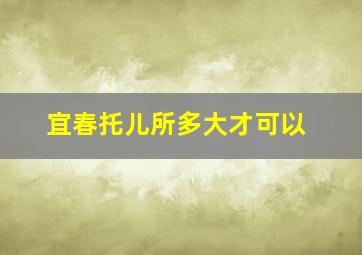 宜春托儿所多大才可以